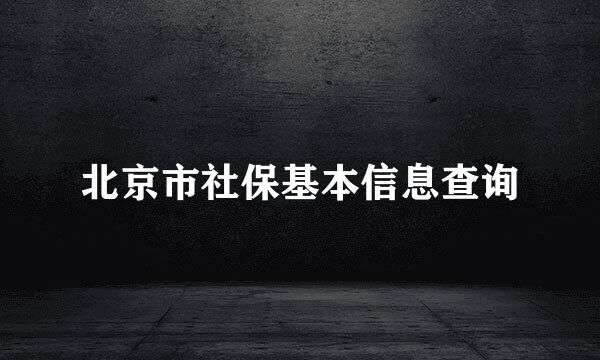 北京市社保基本信息查询